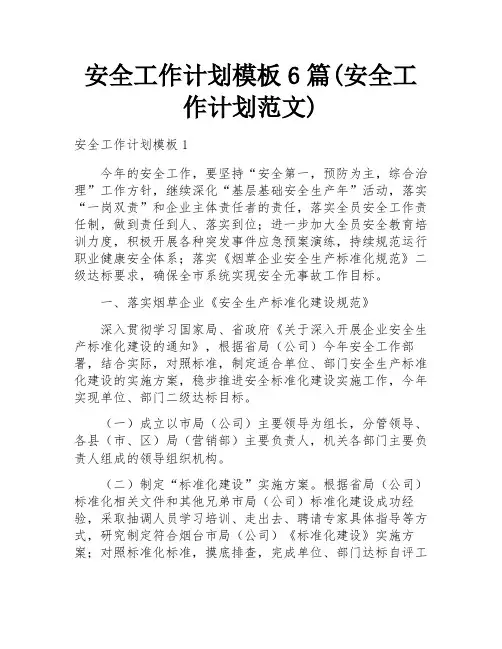 安全工作计划模板6篇(安全工作计划范文)

安全工作计划模板1

今年的安全工作，要坚持“安全第一，预防为主，综合治理”工作方针，继续深化“基层基础安全生产年”活动，落实“一岗双责”和企业主体责任者的责任，落实全员安全工作责任制，做到责任到人、落实到位；进一步加大全员安全教育培训力度，积极开展各种突发事件应急预案演练，持续规范运行职业健康安全体系；落实《烟草企业安全生产标准化规范》二级达标要求，确保全市系统实现安全无事故工作目标。

一、落实烟草企业《安全生产标准化建设规范》

深入贯彻学习国家局、省政府《关于深入开展企业安全生产标准化建设的通知》，根据省局（公司）今年安全工作部署，结合实际，对照标准，制定适合单位、部门安全生产标准化建设的实施方案，稳步推进安全标准化建设实施工作，今年实现单位、部门二级达标目标。

（一）成立以市局（公司）主要领导为组长，分管领导、各县（市、区）局（营销部）主要负责人，机关各部门主要负责人组成的领导组织机构。

（二）制定“标准化建设”实施方案。根据省局（公司）标准化相关文件和其他兄弟市局（公司）标准化建设成功经验，采取抽调人员学习培训、走出去、聘请专家具体指导等方式，研究制定符合烟台市局（公司）《标准化建设》实施方案；对照标准化标准，摸底排查，完成单位、部门达标自评工